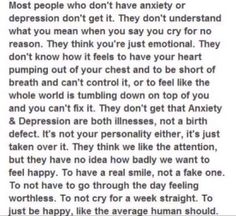 Most people who don't have anxiety or depression don't get it. They don't understand what you mean when you say you cry for no reason. They think you're just emotional. They don't know how it feels to have your heart pumping out of your chest and to be short of breath and can't control it, or to feel like the whole world is tumbling down on top of you and you can't fix it. They don't get that Anxiety & Depression are both illnesses, not a birth defect. It's not your personality either, it's just taken over it. They think we like the attention, but they have no idea how badly we want to feel happy. To have a real smile, not a fake one. To not have to go through the day feeling worthless. To not cry for a week straight. To just be happy, like the average human should.